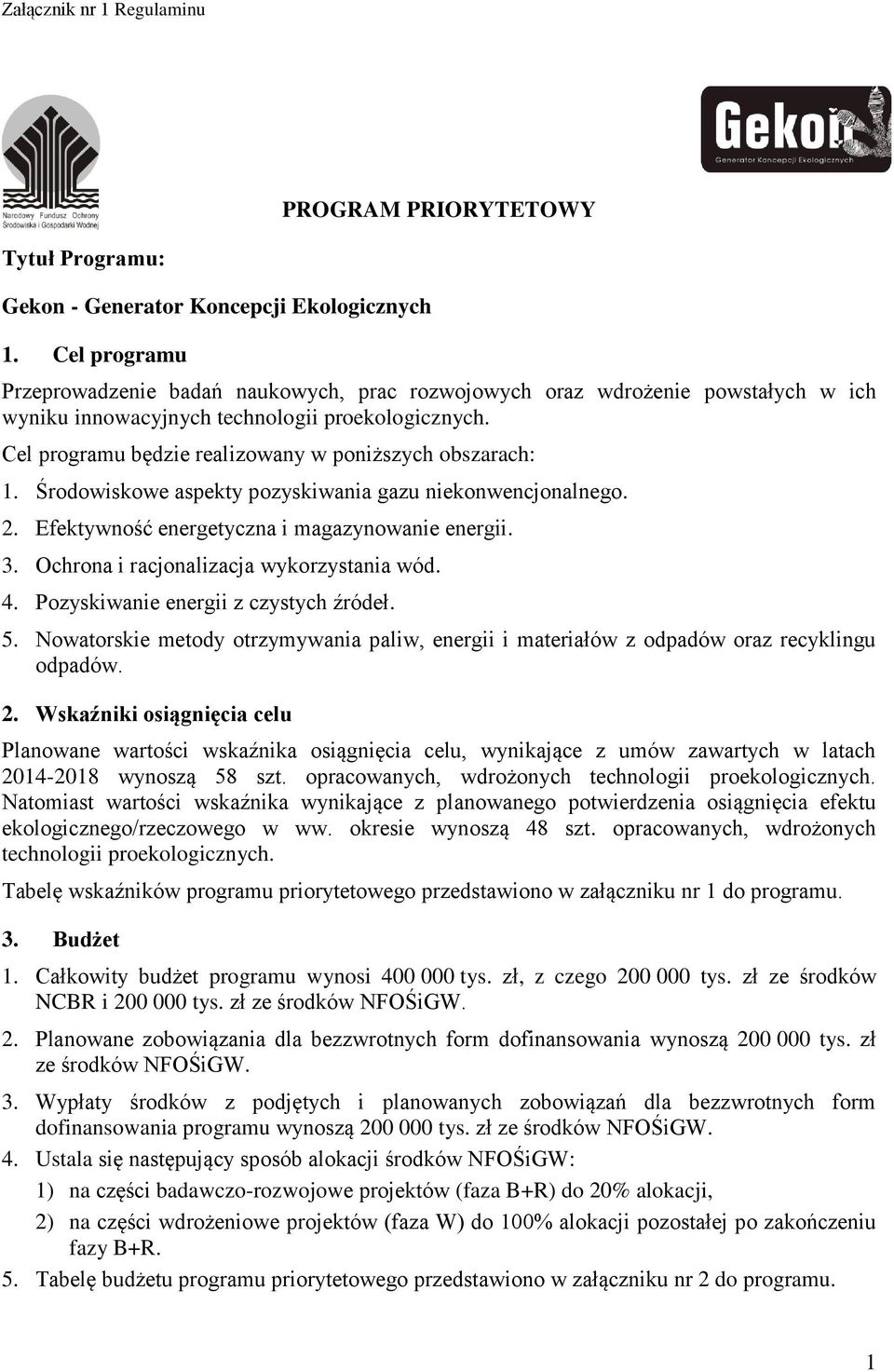 Załącznik nr 1 Regulaminu

Narodowy Fundusz Ochrony Środowiska i Gospodarki Wodnej

Gekon
Generator Koncepcji Ekologicznych

PROGRAM PRIORYTETOWY

Tytuł Programu:

Gekon - Generator Koncepcji Ekologicznych

1. Cel programu

Przeprowadzenie badań naukowych, prac rozwojowych oraz wdrożenie powstałych w ich wyniku innowacyjnych technologii proekologicznych.

Cel programu będzie realizowany w poniższych obszarach:

1. Środowiskowe aspekty pozyskiwania gazu niekonwencjonalnego.
2. Efektywność energetyczna i magazynowanie energii.
3. Ochrona i racjonalizacja wykorzystania wód.
4. Pozyskiwanie energii z czystych źródeł.
5. Nowatorskie metody otrzymywania paliw, energii i materiałów z odpadów oraz recyklingu odpadów.

2. Wskaźniki osiągnięcia celu

Planowane wartości wskaźnika osiągnięcia celu, wynikające z umów zawartych w latach 2014-2018 wynoszą 58 szt. opracowanych, wdrożonych technologii proekologicznych. Natomiast wartości wskaźnika wynikające z planowanego potwierdzenia osiągnięcia efektu ekologicznego/rzeczowego w ww. okresie wynoszą 48 szt. opracowanych, wdrożonych technologii proekologicznych.

Tabelę wskaźników programu priorytetowego przedstawiono w załączniku nr 1 do programu.

3. Budżet

1. Całkowity budżet programu wynosi 400 000 tys. zł, z czego 200 000 tys. zł ze środków NCBR i 200 000 tys. zł ze środków NFOŚiGW.
2. Planowane zobowiązania dla bezzwrotnych form dofinansowania wynoszą 200 000 tys. zł ze środków NFOŚiGW.
3. Wypłaty środków z podjętych i planowanych zobowiązań dla bezzwrotnych form dofinansowania programu wynoszą 200 000 tys. zł ze środków NFOŚiGW.
4. Ustala się następujący sposób alokacji środków NFOŚiGW:
1) na części badawczo-rozwojowe projektów (faza B+R) do 20% alokacji,
2) na części wdrożeniowe projektów (faza W) do 100% alokacji pozostałej po zakończeniu fazy B+R.
5. Tabelę budżetu programu priorytetowego przedstawiono w załączniku nr 2 do programu.

1